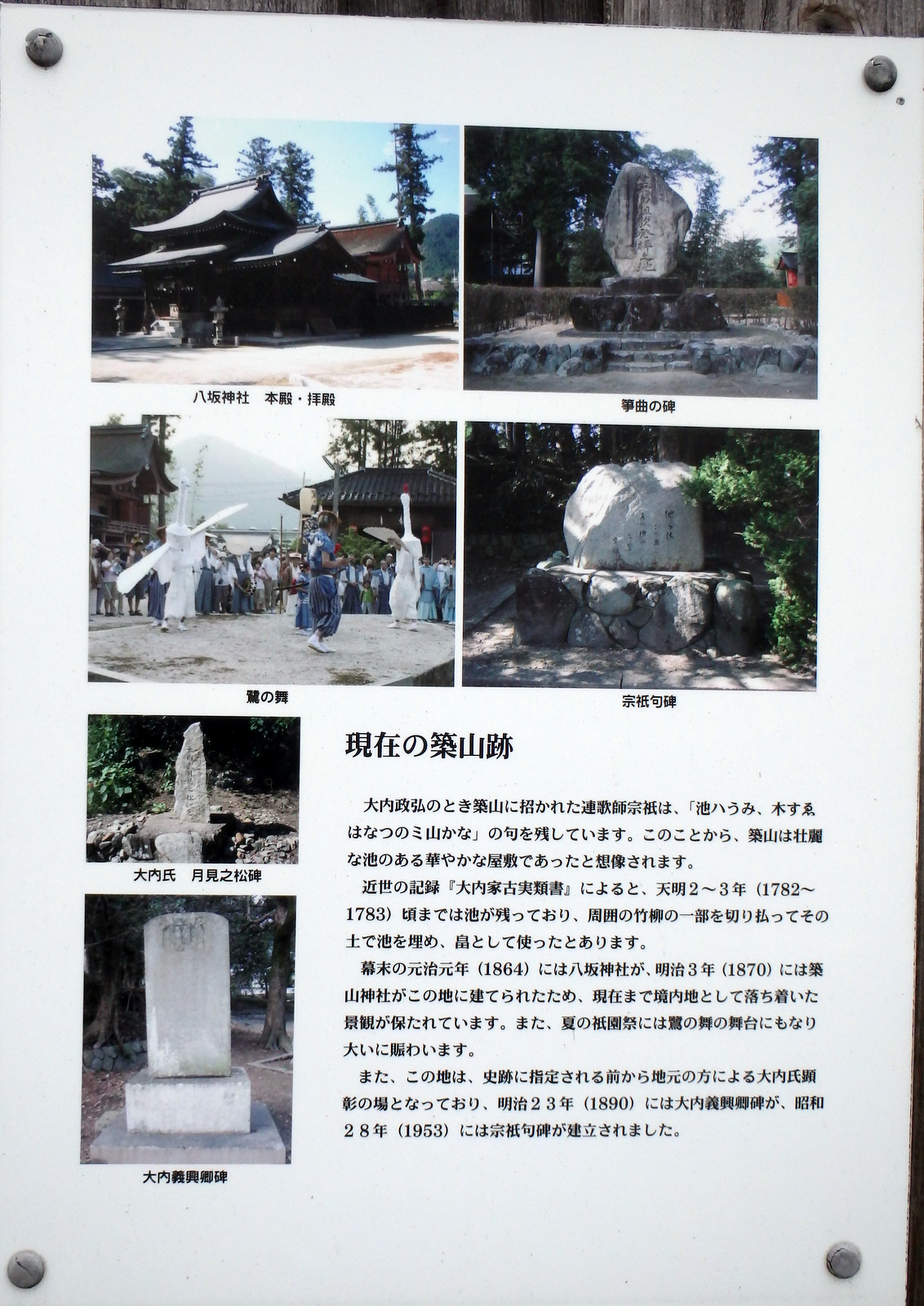 八坂神社 本殿・拝殿

箏曲の碑

鷺の舞

宗祇句碑

大内氏 月見之松碑

大内義興卿碑

現在の築山跡

大内政弘のとき築山に招かれた連歌師宗祇は、「池ハうみ、木すゑはなつのミ山かな」の句を残しています。このことから、築山は壮麗な池のある華やかな屋敷であったと想像されます。

近世の記録『大内家古実類書』によると、天明2～3年（1782～1783）頃までは池が残っており、周囲の竹柳の一部を切り払ってその土で池を埋め、畠として使ったとあります。

幕末の元治元年（1864）には八坂神社が、明治3年（1870）には築山神社がこの地に建てられたため、現在まで境内地として落ち着いた景観が保たれています。また、夏の祇園祭には鷺の舞の舞台にもなり大いに賑わいます。

また、この地は、史跡に指定される前から地元の方による大内氏顕彰の場となっており、明治23年（1890）には大内義興卿碑が、昭和28年（1953）には宗祇句碑が建立されました。